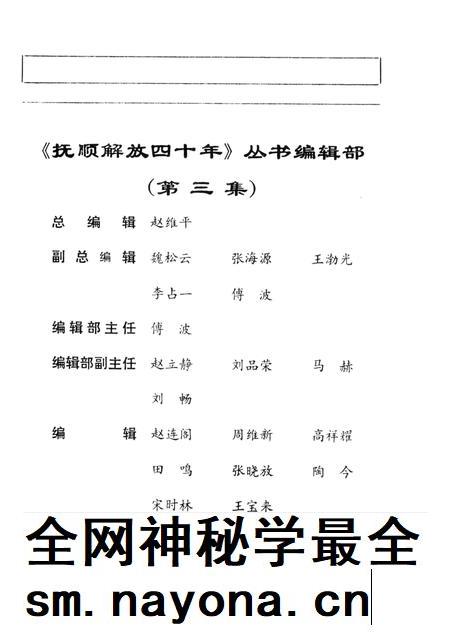 《抚顺解放四十年》丛书编辑部

（第三集）

总编辑 赵维平

副总编辑 魏松云 张海源 王渤光

李占一 傅波

编辑部主任 傅波

编辑部副主任 赵立静 刘品荣 马赫

刘畅

编辑 赵连阁 周维新 高祥耀

田鸣 张晓放 陶今

宋时林 王宝来

全网神秘学最全

sm.nayona.cn